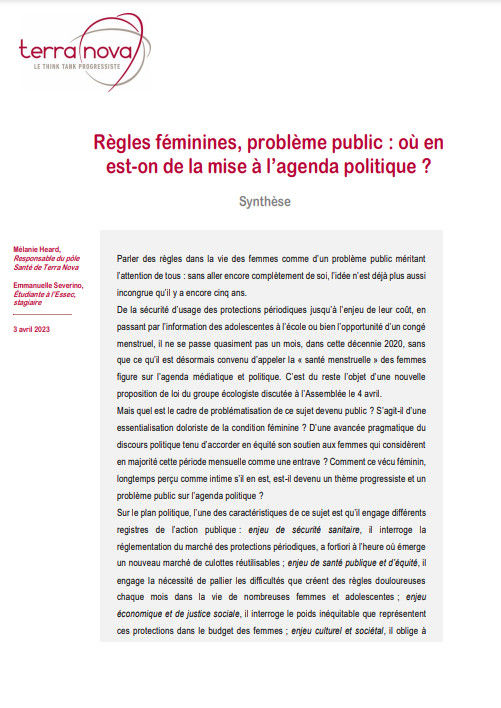 terra nova
LE THINK TANK PROGRESSISTE

Règles féminines, problème public : où en est-on de la mise à l'agenda politique ?

Synthèse

Mélanie Heard, Responsable du pôle Santé de Terra Nova

Emmanuelle Severino, Étudiante à l'Essec, stagiaire

3 avril 2023

Parler des règles dans la vie des femmes comme d'un problème public méritant l'attention de tous : sans aller encore complètement de soi, l'idée n'est déjà plus aussi incongrue qu'il y a encore cinq ans.

De la sécurité d'usage des protections périodiques jusqu'à l'enjeu de leur coût, en passant par l'information des adolescentes à l'école ou bien l'opportunité d'un congé menstruel, il ne se passe quasiment pas un mois, dans cette décennie 2020, sans que ce qu'il est désormais convenu d'appeler la « santé menstruelle » des femmes figure sur l'agenda médiatique et politique. C'est du reste l'objet d'une nouvelle proposition de loi du groupe écologiste discutée à l'Assemblée le 4 avril.

Mais quel est le cadre de problématisation de ce sujet devenu public ? S'agit-il d'une essentialisation doloriste de la condition féminine ? D'une avancée pragmatique du discours politique tenu d'accorder en équité son soutien aux femmes qui considèrent en majorité cette période mensuelle comme une entrave ? Comment ce vécu féminin, longtemps perçu comme intime s'il en est, est-il devenu un thème progressiste et un problème public sur l'agenda politique ?

Sur le plan politique, l'une des caractéristiques de ce sujet est qu'il engage différents registres de l'action publique : enjeu de sécurité sanitaire, il interroge la réglementation du marché des protections périodiques, a fortiori à l'heure où émerge un nouveau marché de culottes réutilisables ; enjeu de santé publique et d'équité, il engage la nécessité de pallier les difficultés que créent des règles douloureuses chaque mois dans la vie de nombreuses femmes et adolescentes ; enjeu économique et de justice sociale, il interroge le poids inéquitable que représentent ces protections dans le budget des femmes ; enjeu culturel et sociétal, il oblige à